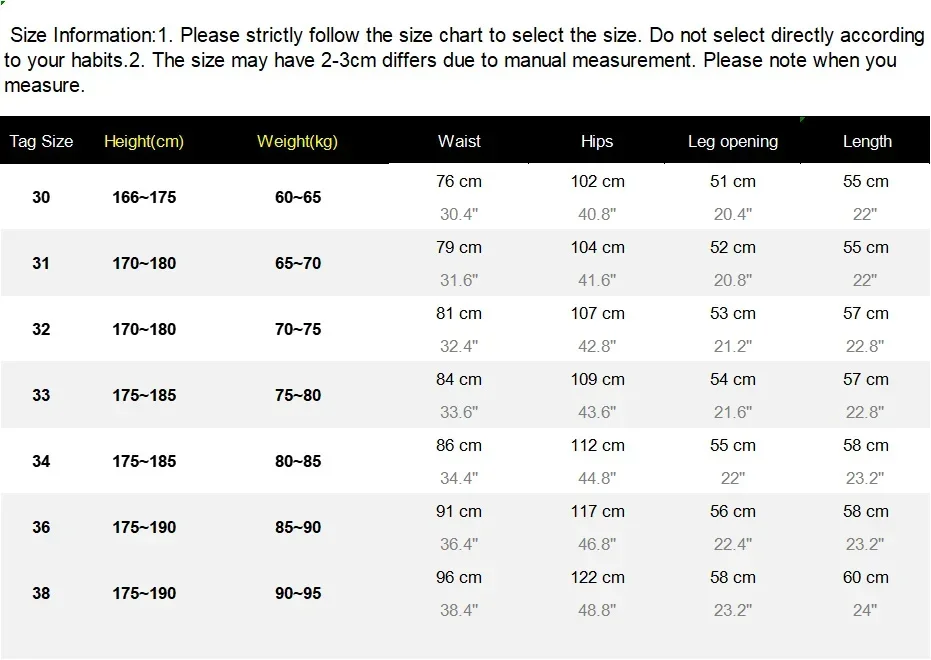 Size Information:1. Please strictly follow the size chart to select the size. Do not select directly according to your habits.2. The size may have 2-3cm differs due to manual measurement. Please note when you measure.

| Tag Size | Height(cm) | Weight(kg) | Waist | Hips | Leg opening | Length |
|---|---|---|---|---|---|---|
| 30 | 166~175 | 60~65 | 76 cm 30.4" | 102 cm 40.8" | 51 cm 20.4" | 55 cm 22" |
| 31 | 170~180 | 65~70 | 79 cm 31.6" | 104 cm 41.6" | 52 cm 20.8" | 55 cm 22" |
| 32 | 170~180 | 70~75 | 81 cm 32.4" | 107 cm 42.8" | 53 cm 21.2" | 57 cm 22.8" |
| 33 | 175~185 | 75~80 | 84 cm 33.6" | 109 cm 43.6" | 54 cm 21.6" | 57 cm 22.8" |
| 34 | 175~185 | 80~85 | 86 cm 34.4" | 112 cm 44.8" | 55 cm 22" | 58 cm 23.2" |
| 36 | 175~190 | 85~90 | 91 cm 36.4" | 117 cm 46.8" | 56 cm 22.4" | 58 cm 23.2" |
| 38 | 175~190 | 90~95 | 96 cm 38.4" | 122 cm 48.8" | 58 cm 23.2" | 60 cm 24" |